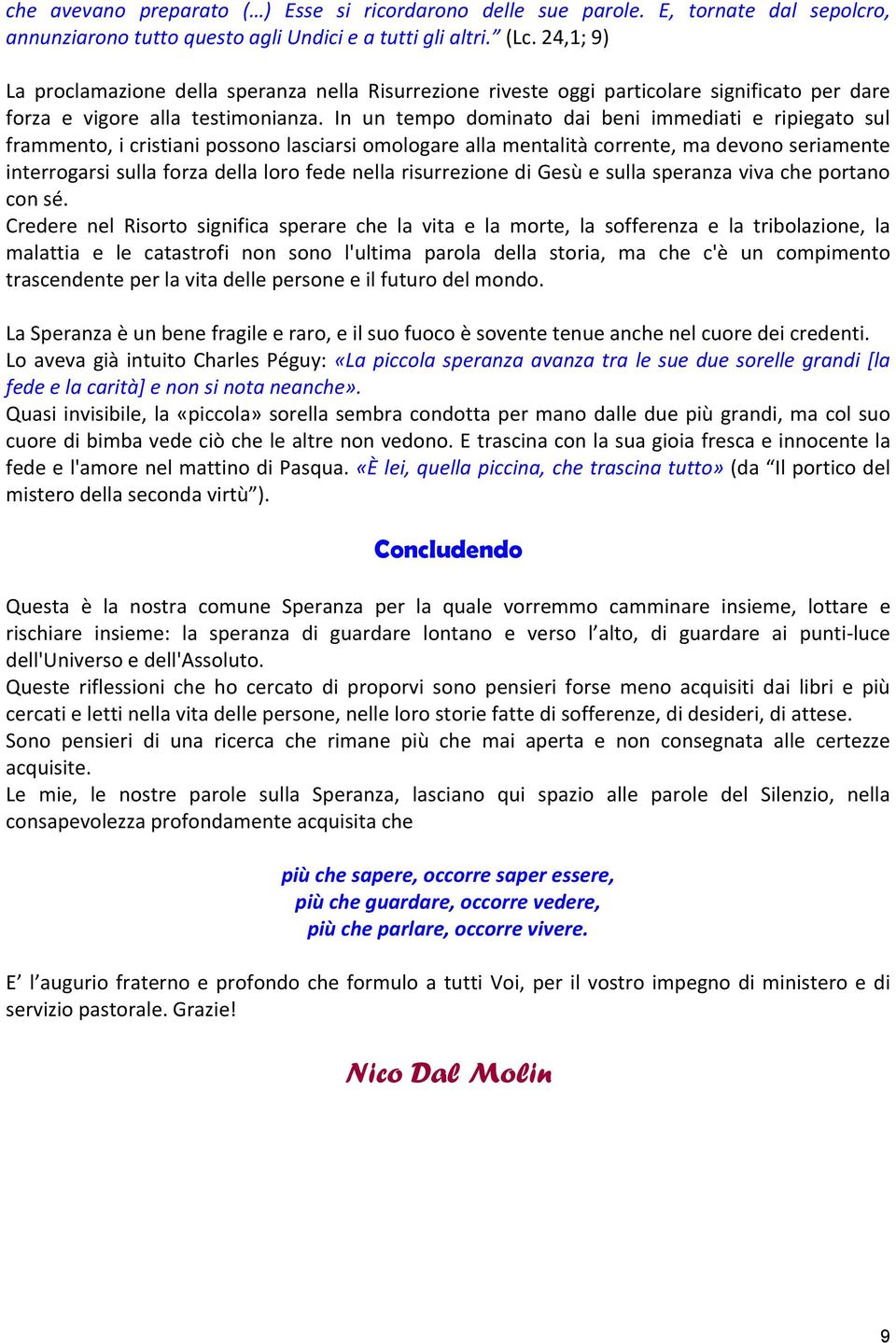 che avevano preparato (…) Esse si ricordarono delle sue parole. E, tornate dal sepolcro, annunziarono tutto questo agli Undici e a tutti gli altri.” (Lc. 24,1; 9)

La proclamazione della speranza nella Risurrezione riveste oggi particolare significato per dare forza e vigore alla testimonianza. In un tempo dominato dai beni immediati e ripiegato sul frammento, i cristiani possono lasciarsi omologare alla mentalità corrente, ma devono seriamente interrogarsi sulla forza della loro fede nella risurrezione di Gesù e sulla speranza viva che portano con sé.
Credere nel Risorto significa sperare che la vita e la morte, la sofferenza e la tribolazione, la malattia e le catastrofi non sono l'ultima parola della storia, ma che c'è un compimento trascendente per la vita delle persone e il futuro del mondo.

La Speranza è un bene fragile e raro, e il suo fuoco è sovente tenue anche nel cuore dei credenti. Lo aveva già intuito Charles Péguy: «La piccola speranza avanza tra le sue due sorelle grandi [la fede e la carità] e non si nota neanche».
Quasi invisibile, la «piccola» sorella sembra condotta per mano dalle due più grandi, ma col suo cuore di bimba vede ciò che le altre non vedono. E trascina con la sua gioia fresca e innocente la fede e l'amore nel mattino di Pasqua. «È lei, quella piccina, che trascina tutto» (da “Il portico del mistero della seconda virtù”).

Concludendo

Questa è la nostra comune Speranza per la quale vorremmo camminare insieme, lottare e rischiare insieme: la speranza di guardare lontano e verso l’alto, di guardare ai punti-luce dell'Universo e dell'Assoluto.
Queste riflessioni che ho cercato di proporvi sono pensieri forse meno acquisiti dai libri e più cercati e letti nella vita delle persone, nelle loro storie fatte di sofferenze, di desideri, di attese.
Sono pensieri di una ricerca che rimane più che mai aperta e non consegnata alle certezze acquisite.
Le mie, le nostre parole sulla Speranza, lasciano qui spazio alle parole del Silenzio, nella consapevolezza profondamente acquisita che

più che sapere, occorre saper essere,
più che guardare, occorre vedere,
più che parlare, occorre vivere.

E’ l’augurio fraterno e profondo che formulo a tutti Voi, per il vostro impegno di ministero e di servizio pastorale. Grazie!

Nico Dal Molin

9